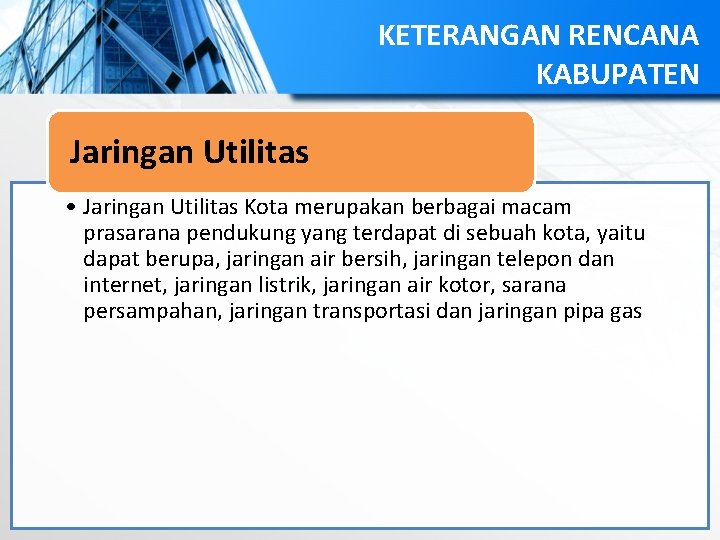 KETERANGAN RENCANA KABUPATEN

Jaringan Utilitas

• Jaringan Utilitas Kota merupakan berbagai macam prasarana pendukung yang terdapat di sebuah kota, yaitu dapat berupa, jaringan air bersih, jaringan telepon dan internet, jaringan listrik, jaringan air kotor, sarana persampahan, jaringan transportasi dan jaringan pipa gas